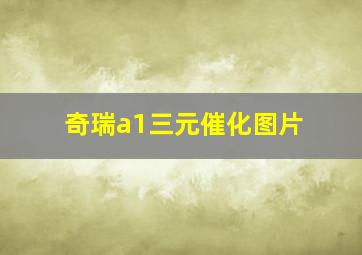 奇瑞a1三元催化图片